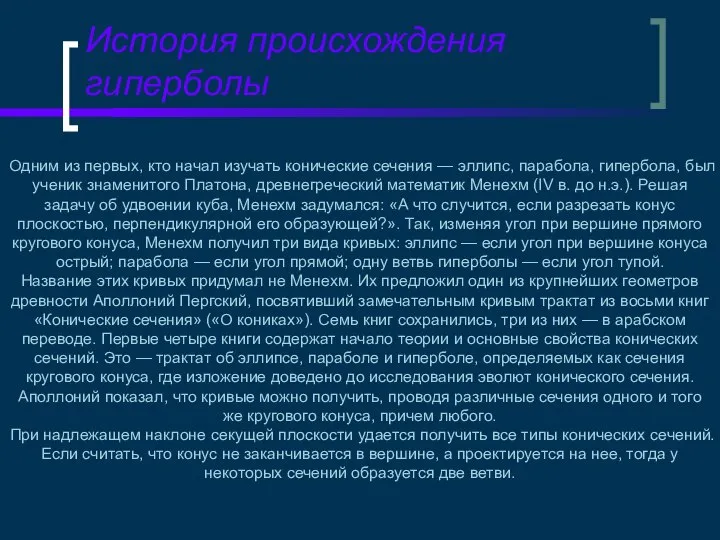 История происхождения гиперболы

Одним из первых, кто начал изучать конические сечения — эллипс, парабола, гипербола, был ученик знаменитого Платона, древнегреческий математик Менехм (IV в. до н.э.). Решая задачу об удвоении куба, Менехм задумался: «А что случится, если разрезать конус плоскостью, перпендикулярной его образующей?». Так, изменяя угол при вершине прямого кругового конуса, Менехм получил три вида кривых: эллипс — если угол при вершине конуса острый; парабола — если угол прямой; одну ветвь гиперболы — если угол тупой.
Название этих кривых придумал не Менехм. Их предложил один из крупнейших геометров древности Аполлоний Пергский, посвятивший замечательным кривым трактат из восьми книг «Конические сечения» («О кониках»). Семь книг сохранились, три из них — в арабском переводе. Первые четыре книги содержат начало теории и основные свойства конических сечений. Это — трактат об эллипсе, параболе и гиперболе, определяемых как сечения кругового конуса, где изложение доведено до исследования эволют конического сечения. Аполлоний показал, что кривые можно получить, проводя различные сечения одного и того же кругового конуса, причем любого.
При надлежащем наклоне секущей плоскости удается получить все типы конических сечений. Если считать, что конус не заканчивается в вершине, а проектируется на нее, тогда у некоторых сечений образуется две ветви.